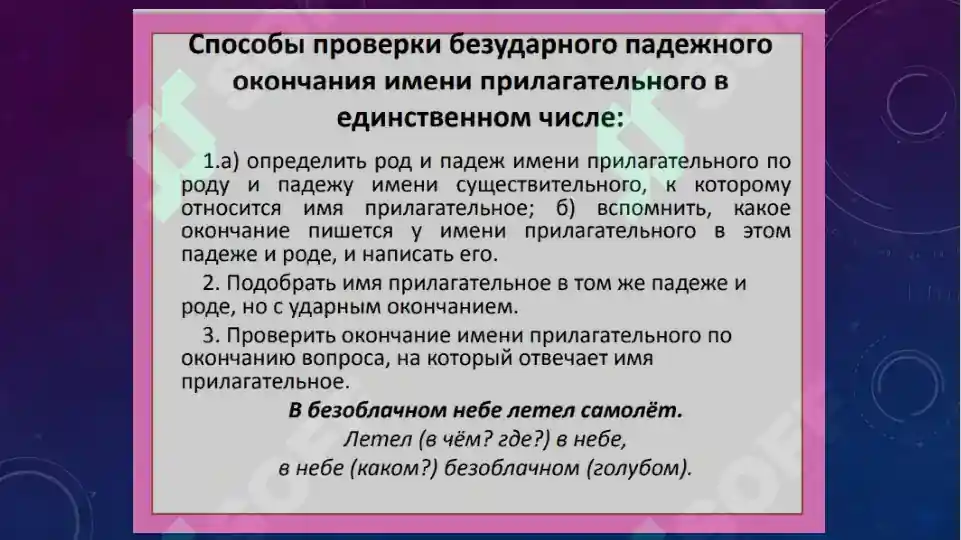 Способы проверки безударного падежного окончания имени прилагательного в единственном числе:

1.а) определить род и падеж имени прилагательного по роду и падежу имени существительного, к которому относится имя прилагательное; б) вспомнить, какое окончание пишется у имени прилагательного в этом падеже и роде, и написать его.

2. Подобрать имя прилагательное в том же падеже и роде, но с ударным окончанием.

3. Проверить окончание имени прилагательного по окончанию вопроса, на который отвечает имя прилагательное.

В безоблачном небе летел самолёт.

Летел (в чём? где?) в небе,

в небе (каком?) безоблачном (голубом).